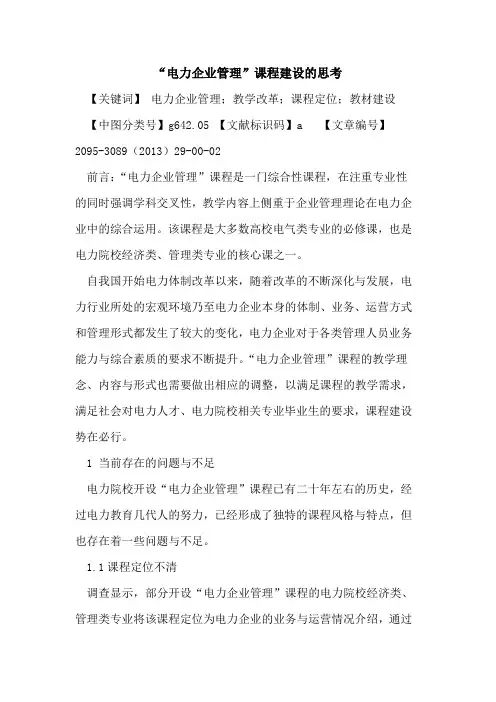 “电力企业管理”课程建设的思考

【关键词】 电力企业管理；教学改革；课程定位；教材建设

【中图分类号】g642.05 【文献标识码】a 【文章编号】2095-3089（2013）29-00-02

前言：“电力企业管理”课程是一门综合性课程，在注重专业性的同时强调学科交叉性，教学内容上侧重于企业管理理论在电力企业中的综合运用。该课程是大多数高校电气类专业的必修课，也是电力院校经济类、管理类专业的核心课之一。

自我国开始电力体制改革以来，随着改革的不断深化与发展，电力行业所处的宏观环境乃至电力企业本身的体制、业务、运营方式和管理形式都发生了较大的变化，电力企业对于各类管理人员业务能力与综合素质的要求不断提升。“电力企业管理”课程的教学理念、内容与形式也需要做出相应的调整，以满足课程的教学需求，满足社会对电力人才、电力院校相关专业毕业生的要求，课程建设势在必行。

1 当前存在的问题与不足

电力院校开设“电力企业管理”课程已有二十年左右的历史，经过电力教育几代人的努力，已经形成了独特的课程风格与特点，但也存在着一些问题与不足。

1.1 课程定位不清

调查显示，部分开设“电力企业管理”课程的电力院校经济类、管理类专业将该课程定位为电力企业的业务与运营情况介绍，通过